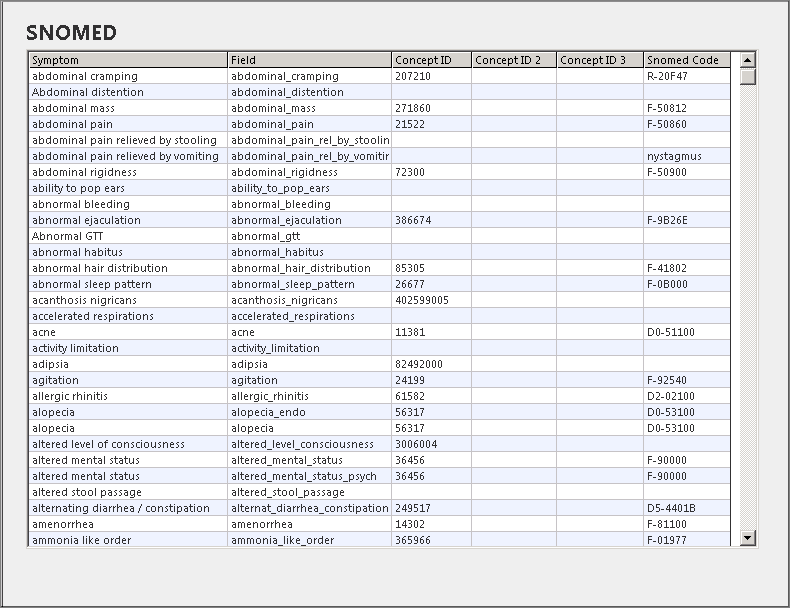 SNOMED

| Symptom | Field | Concept ID | Concept ID 2 | Concept ID 3 | Snomed Code |
|---|---|---|---|---|---|
| abdominal cramping | abdominal_cramping | 207210 | | | R-20F47 |
| Abdominal distention | abdominal_distention | | | | |
| abdominal mass | abdominal_mass | 271860 | | | F-50812 |
| abdominal pain | abdominal_pain | 21522 | | | F-50860 |
| abdominal pain relieved by stooling | abdominal_pain_rel_by_stoolin | | | | |
| abdominal pain relieved by vomiting | abdominal_pain_rel_by_vomitir | | | | nystagmus |
| abdominal rigidness | abdominal_rigidness | 72300 | | | F-50900 |
| ability to pop ears | ability_to_pop_ears | | | | |
| abnormal bleeding | abnormal_bleeding | | | | |
| abnormal ejaculation | abnormal_ejaculation | 386674 | | | F-9B26E |
| Abnormal GTT | abnormal_gtt | | | | |
| abnormal habitus | abnormal_habitus | | | | |
| abnormal hair distribution | abnormal_hair_distribution | 85305 | | | F-41802 |
| abnormal sleep pattern | abnormal_sleep_pattern | 26677 | | | F-0B000 |
| acanthosis nigricans | acanthosis_nigricans | 402599005 | | | |
| accelerated respirations | accelerated_respirations | | | | |
| acne | acne | 11381 | | | D0-51100 |
| activity limitation | activity_limitation | | | | |
| adipsia | adipsia | 82492000 | | | |
| agitation | agitation | 24199 | | | F-92540 |
| allergic rhinitis | allergic_rhinitis | 61582 | | | D2-02100 |
| alopecia | alopecia_endo | 56317 | | | D0-53100 |
| alopecia | alopecia | 56317 | | | D0-53100 |
| altered level of consciousness | altered_level_consciousness | 3006004 | | | |
| altered mental status | altered_mental_status | 36456 | | | F-90000 |
| altered mental status | altered_mental_status_psych | 36456 | | | F-90000 |
| altered stool passage | altered_stool_passage | | | | |
| alternating diarrhea / constipation | alternat_diarrhea_constipation | 249517 | | | D5-4401B |
| amenorrhea | amenorrhea | 14302 | | | F-81100 |
| ammonia like order | ammonia_like_order | 365966 | | | F-01977 |